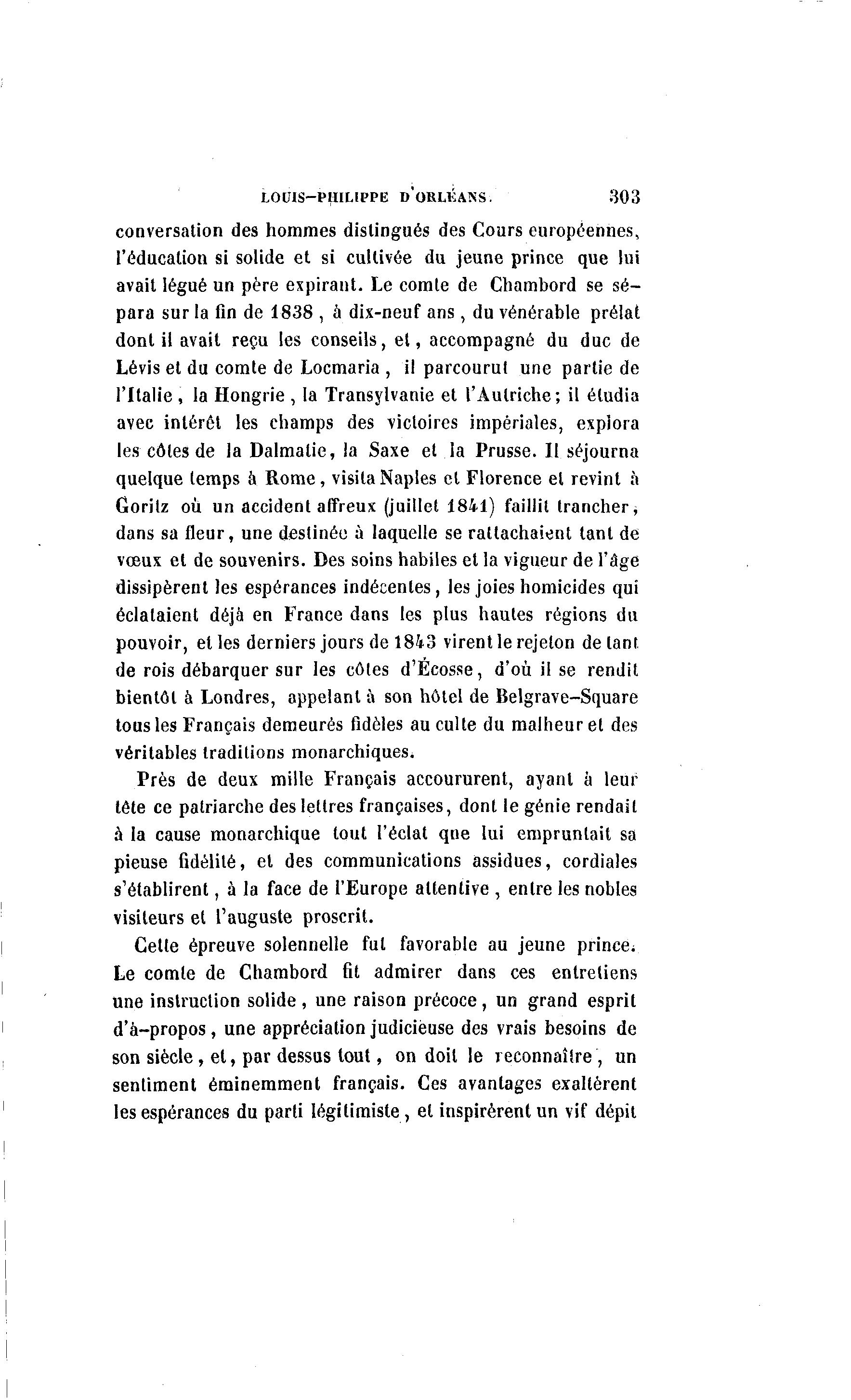 LOUIS-PHILIPPE D'ORLÉANS. 303

conversation des hommes distingués des Cours européennes, l'éducation si solide et si cultivée du jeune prince que lui avait légué un père expirant. Le comte de Chambord se sépara sur la fin de 1838, à dix-neuf ans, du vénérable prélat dont il avait reçu les conseils, et, accompagné du duc de Lévis et du comte de Locmaria, il parcourut une partie de l'Italie, la Hongrie, la Transylvanie et l'Autriche; il étudia avec intérêt les champs des victoires impériales, explora les côtes de la Dalmatie, la Saxe et la Prusse. Il séjourna quelque temps à Rome, visita Naples et Florence et revint à Goritz où un accident affreux (juillet 1841) faillit trancher, dans sa fleur, une destinée à laquelle se rattachaient tant de vœux et de souvenirs. Des soins habiles et la vigueur de l'âge dissipèrent les espérances indécentes, les joies homicides qui éclataient déjà en France dans les plus hautes régions du pouvoir, et les derniers jours de 1843 virent le rejeton de tant de rois débarquer sur les côtes d'Écosse, d'où il se rendit bientôt à Londres, appelant à son hôtel de Belgrave-Square tous les Français demeurés fidèles au culte du malheur et des véritables traditions monarchiques.

Près de deux mille Français accoururent, ayant à leur tête ce patriarche des lettres françaises, dont le génie rendait à la cause monarchique tout l'éclat que lui empruntait sa pieuse fidélité, et des communications assidues, cordiales s'établirent, à la face de l'Europe attentive, entre les nobles visiteurs et l'auguste proscrit.

Cette épreuve solennelle fut favorable au jeune prince. Le comte de Chambord fit admirer dans ces entretiens une instruction solide, une raison précoce, un grand esprit d'à-propos, une appréciation judicieuse des vrais besoins de son siècle, et, par dessus tout, on doit le reconnaître, un sentiment éminemment français. Ces avantages exaltèrent les espérances du parti légitimiste, et inspirèrent un vif dépit